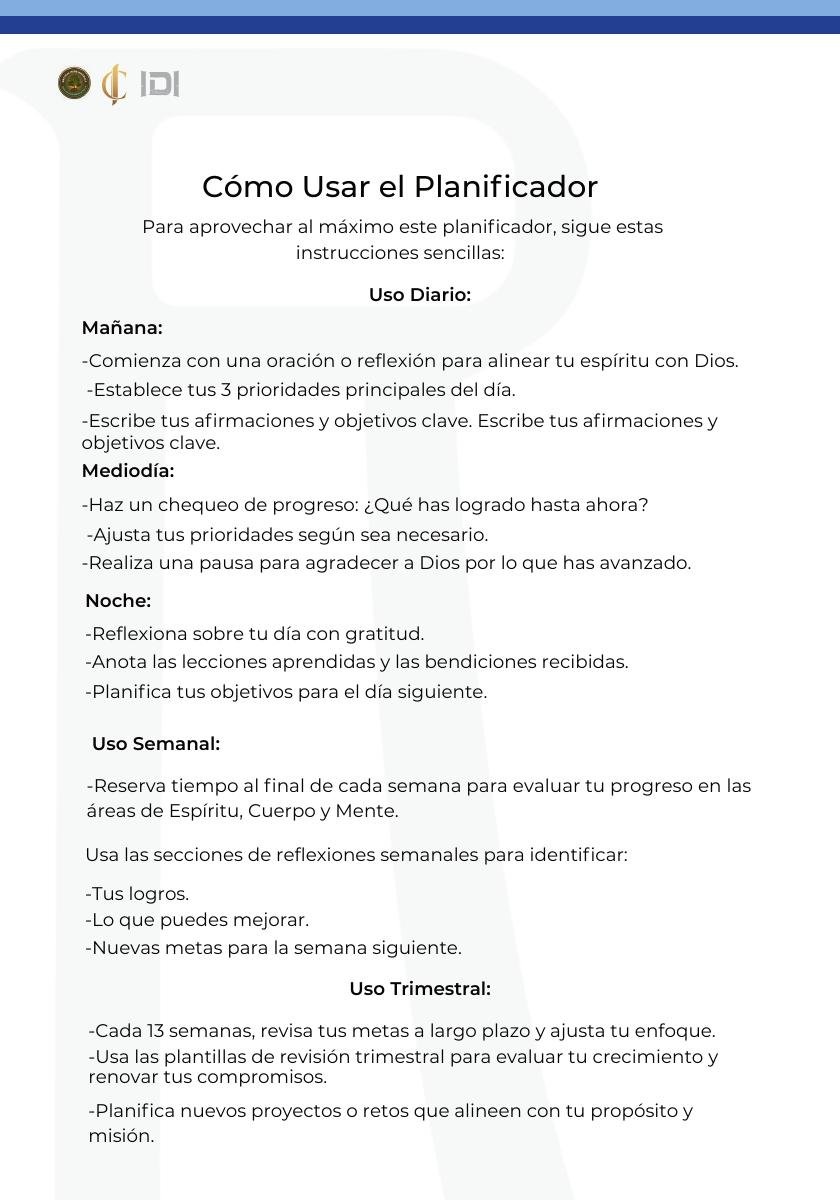 IDI

Cómo Usar el Planificador

Para aprovechar al máximo este planificador, sigue estas instrucciones sencillas:

Uso Diario:

Mañana:

-Comienza con una oración o reflexión para alinear tu espíritu con Dios.

-Establece tus 3 prioridades principales del día.

-Escribe tus afirmaciones y objetivos clave. Escribe tus afirmaciones y objetivos clave.

Mediodía:

-Haz un chequeo de progreso: ¿Qué has logrado hasta ahora?

-Ajusta tus prioridades según sea necesario.

-Realiza una pausa para agradecer a Dios por lo que has avanzado.

Noche:

-Reflexiona sobre tu día con gratitud.

-Anota las lecciones aprendidas y las bendiciones recibidas.

-Planifica tus objetivos para el día siguiente.

Uso Semanal:

-Reserva tiempo al final de cada semana para evaluar tu progreso en las áreas de Espíritu, Cuerpo y Mente.

Usa las secciones de reflexiones semanales para identificar:

-Tus logros.
-Lo que puedes mejorar.
-Nuevas metas para la semana siguiente.

Uso Trimestral:

-Cada 13 semanas, revisa tus metas a largo plazo y ajusta tu enfoque.
-Usa las plantillas de revisión trimestral para evaluar tu crecimiento y renovar tus compromisos.

-Planifica nuevos proyectos o retos que alineen con tu propósito y misión.